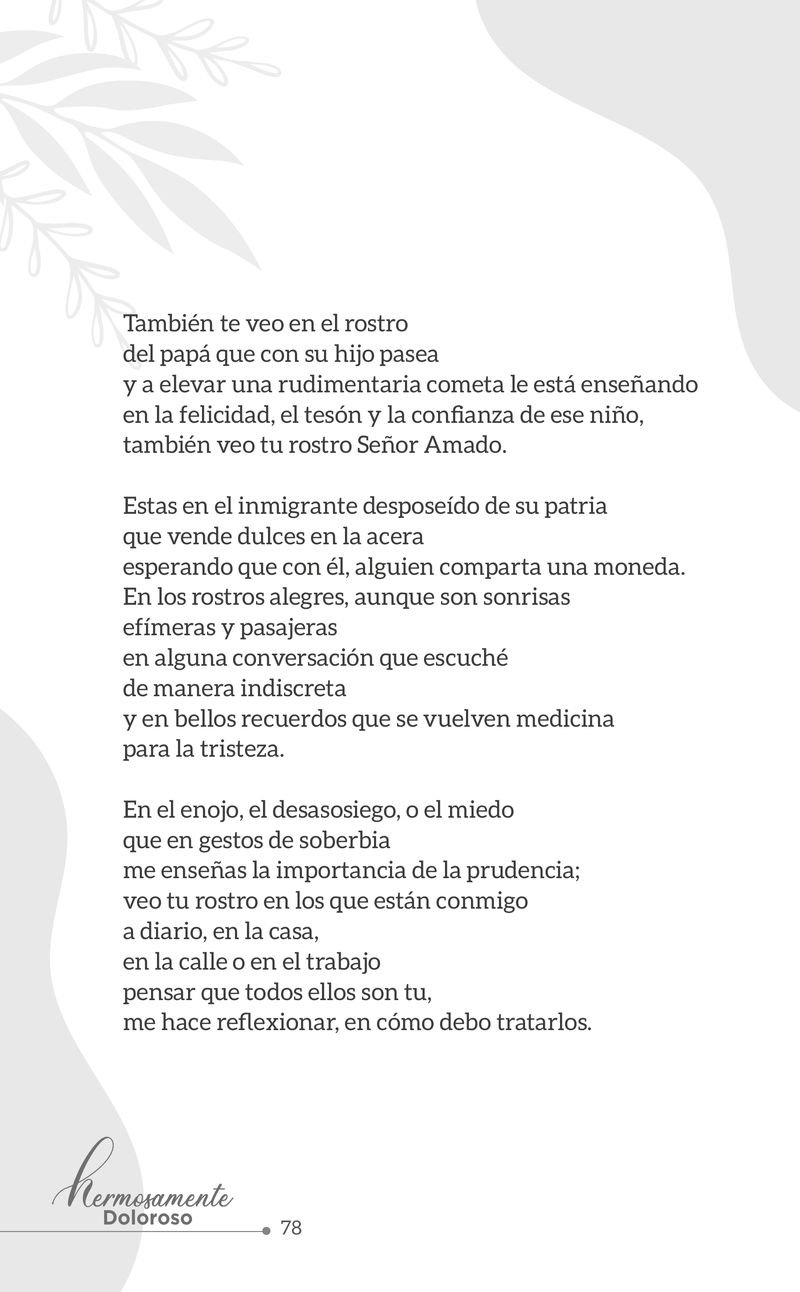 También te veo en el rostro
del papá que con su hijo pasea
y a elevar una rudimentaria cometa le está enseñando
en la felicidad, el tesón y la confianza de ese niño,
también veo tu rostro Señor Amado.

Estas en el inmigrante desposeído de su patria
que vende dulces en la acera
esperando que con él, alguien comparta una moneda.
En los rostros alegres, aunque son sonrisas
efímeras y pasajeras
en alguna conversación que escuché
de manera indiscreta
y en bellos recuerdos que se vuelven medicina
para la tristeza.

En el enojo, el desasosiego, o el miedo
que en gestos de soberbia
me enseñas la importancia de la prudencia;
veo tu rostro en los que están conmigo
a diario, en la casa,
en la calle o en el trabajo
pensar que todos ellos son tu,
me hace reflexionar, en cómo debo tratarlos.

Hermosamente
Doloroso
78